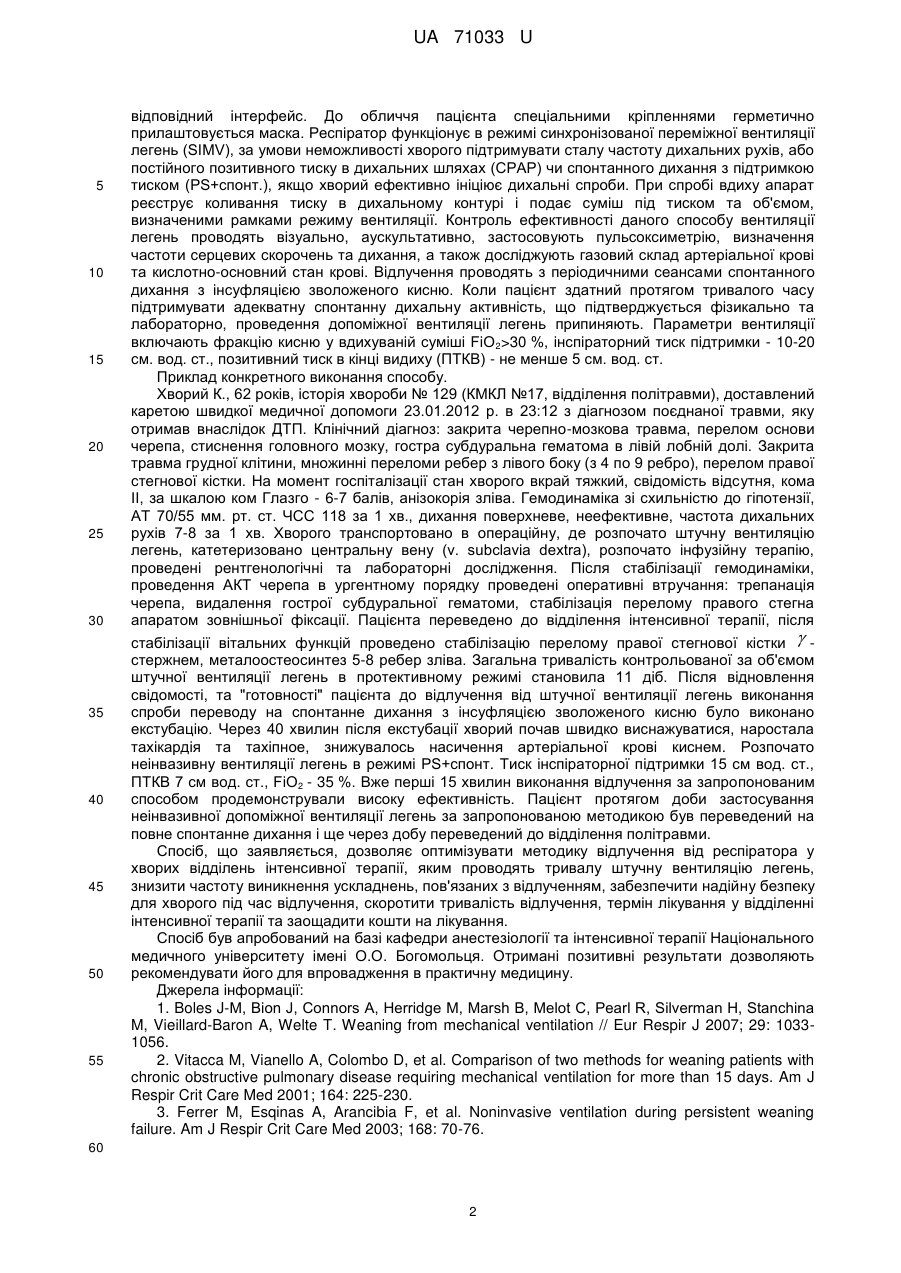 UA 71033 U

відповідний інтерфейс. До обличчя пацієнта спеціальними кріпленнями герметично прилаштовується маска. Респіратор функціонує в режимі синхронізованої переміжної вентиляції легень (SIMV), за умови неможливості хворого підтримувати сталу частоту дихальних рухів, або постійного позитивного тиску в дихальних шляхах (CPAP) чи спонтанного дихання з підтримкою тиском (PS+спонт.), якщо хворий ефективно ініціює дихальні спроби. При спробі вдиху апарат реєструє коливання тиску в дихальному контурі і подає суміш під тиском та об'ємом, визначеними рамками режиму вентиляції. Контроль ефективності даного способу вентиляції легень проводять візуально, аускультативно, застосовують пульсоксиметрію, визначення частоти серцевих скорочень та дихання, а також досліджують газовий склад артеріальної крові та кислотно-основний стан крові. Відлучення проводять з періодичними сеансами спонтанного дихання з інсуфляцією зволоженого кисню. Коли пацієнт здатний протягом тривалого часу підтримувати адекватну спонтанну дихальну активність, що підтверджується фізикально та лабораторно, проведення допоміжної вентиляції легень припиняють. Параметри вентиляції включають фракцію кисню у вдихуваній суміші $FiO_2$>30 %, інспіраторний тиск підтримки - 10-20 см. вод. ст., позитивний тиск в кінці видиху (ПТКВ) - не менше 5 см. вод. ст.

Приклад конкретного виконання способу.

Хворий К., 62 років, історія хвороби № 129 (КМКЛ №17, відділення політравми), доставлений каретою швидкої медичної допомоги 23.01.2012 р. в 23:12 з діагнозом поєднаної травми, яку отримав внаслідок ДТП. Клінічний діагноз: закрита черепно-мозкова травма, перелом основи черепа, стиснення головного мозку, гостра субдуральна гематома в лівій лобній долі. Закрита травма грудної клітини, множинні переломи ребер з лівого боку (з 4 по 9 ребро), перелом правої стегнової кістки. На момент госпіталізації стан хворого вкрай тяжкий, свідомість відсутня, кома II, за шкалою ком Глазго - 6-7 балів, анізокорія зліва. Гемодинаміка зі схильністю до гіпотензії, АТ 70/55 мм. рт. ст. ЧСС 118 за 1 хв., дихання поверхневе, неефективне, частота дихальних рухів 7-8 за 1 хв. Хворого транспортовано в операційну, де розпочато штучну вентиляцію легень, катетеризовано центральну вену (v. subclavia dextra), розпочато інфузійну терапію, проведені рентгенологічні та лабораторні дослідження. Після стабілізації гемодинаміки, проведення АКТ черепа в ургентному порядку проведені оперативні втручання: трепанація черепа, видалення гострої субдуральної гематоми, стабілізація перелому правого стегна апаратом зовнішньої фіксації. Пацієнта переведено до відділення інтенсивної терапії, після стабілізації вітальних функцій проведено стабілізацію перелому правої стегнової кістки $\gamma$-стержнем, металоостеосинтез 5-8 ребер зліва. Загальна тривалість контрольованої за об'ємом штучної вентиляції легень в протективному режимі становила 11 діб. Після відновлення свідомості, та "готовності" пацієнта до відлучення від штучної вентиляції легень виконання спроби переводу на спонтанне дихання з інсуфляцією зволоженого кисню було виконано екстубацію. Через 40 хвилин після екстубації хворий почав швидко виснажуватися, наростала тахікардія та тахіпное, знижувалось насичення артеріальної крові киснем. Розпочато неінвазивну вентиляції легень в режимі PS+спонт. Тиск інспіраторної підтримки 15 см вод. ст., ПТКВ 7 см вод. ст., $FiO_2$ - 35 %. Вже перші 15 хвилин виконання відлучення за запропонованим способом продемонстрували високу ефективність. Пацієнт протягом доби застосування неінвазивної допоміжної вентиляції легень за запропонованою методикою був переведений на повне спонтанне дихання і ще через добу переведений до відділення політравми.

Спосіб, що заявляється, дозволяє оптимізувати методику відлучення від респіратора у хворих відділень інтенсивної терапії, яким проводять тривалу штучну вентиляцію легень, знизити частоту виникнення ускладнень, пов'язаних з відлученням, забезпечити надійну безпеку для хворого під час відлучення, скоротити тривалість відлучення, термін лікування у відділенні інтенсивної терапії та заощадити кошти на лікування.

Спосіб був апробований на базі кафедри анестезіології та інтенсивної терапії Національного медичного університету імені О.О. Богомольця. Отримані позитивні результати дозволяють рекомендувати його для впровадження в практичну медицину.

Джерела інформації:

1. Boles J-M, Bion J, Connors A, Herridge M, Marsh B, Melot C, Pearl R, Silverman H, Stanchina M, Vieillard-Baron A, Welte T. Weaning from mechanical ventilation // Eur Respir J 2007; 29: 1033-1056.

2. Vitacca M, Vianello A, Colombo D, et al. Comparison of two methods for weaning patients with chronic obstructive pulmonary disease requiring mechanical ventilation for more than 15 days. Am J Respir Crit Care Med 2001; 164: 225-230.

3. Ferrer M, Esqinas A, Arancibia F, et al. Noninvasive ventilation during persistent weaning failure. Am J Respir Crit Care Med 2003; 168: 70-76.

5
10
15
20
25
30
35
40
45
50
55
60

2